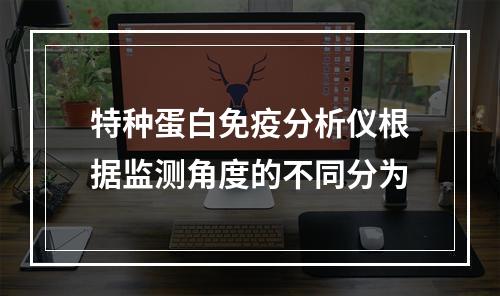 特种蛋白免疫分析仪根据监测角度的不同分为